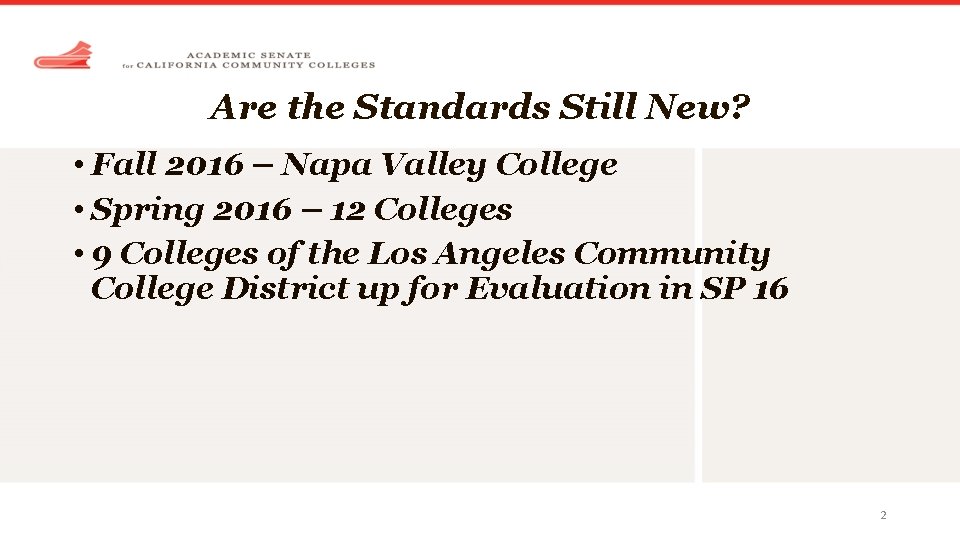 ACADEMIC SENATE
for CALIFORNIA COMMUNITY COLLEGES

Are the Standards Still New?

• Fall 2016 – Napa Valley College
• Spring 2016 – 12 Colleges
• 9 Colleges of the Los Angeles Community College District up for Evaluation in SP 16

2